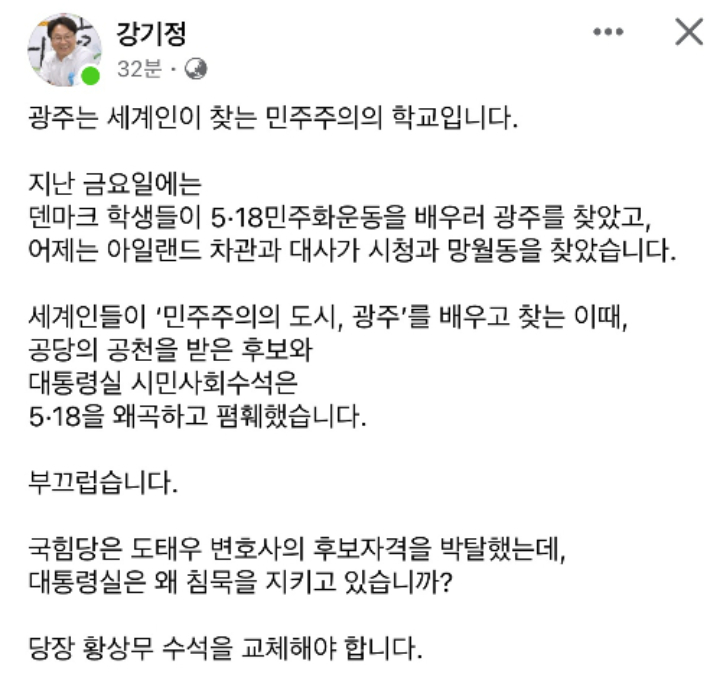 강기정
32분 ·

광주는 세계인이 찾는 민주주의의 학교입니다.

지난 금요일에는
덴마크 학생들이 5·18민주화운동을 배우러 광주를 찾았고,
어제는 아일랜드 차관과 대사가 시청과 망월동을 찾았습니다.

세계인들이 '민주주의의 도시, 광주'를 배우고 찾는 이때,
공당의 공천을 받은 후보와
대통령실 시민사회수석은
5·18을 왜곡하고 폄훼했습니다.

부끄럽습니다.

국힘당은 도태우 변호사의 후보자격을 박탈했는데,
대통령실은 왜 침묵을 지키고 있습니까?

당장 황상무 수석을 교체해야 합니다.